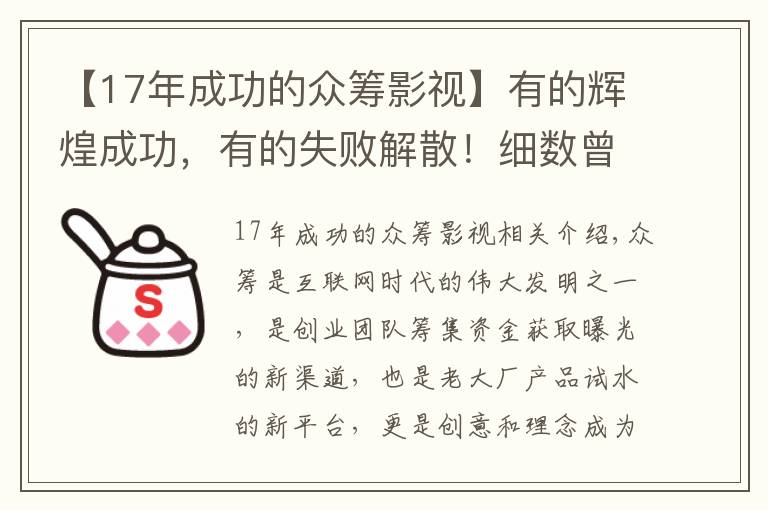 【17年成功的众筹影视】有的辉煌成功，有的失败解散！细数曾

S

17年成功的众筹影视相关介绍，众筹是互联网时代的伟大发明之一，是创业团队筹集资金获取曝光的新渠道，也是老大厂产品试水的新平台，更是创意和理念成为